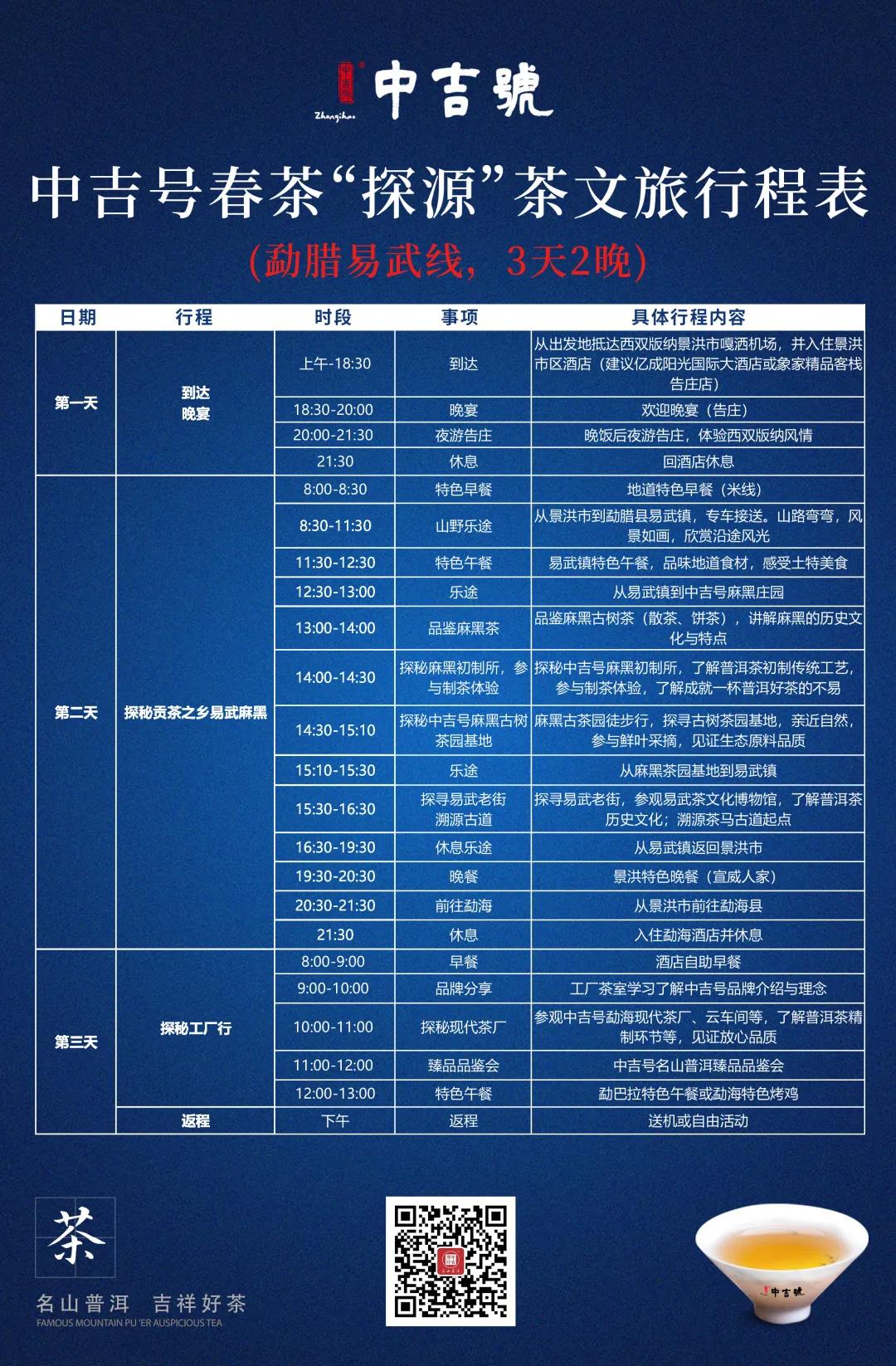 中吉號
Zhongjihao

中吉号春茶“探源”茶文旅行程表
(勐腊易武线，3天2晚)

| 日期 | 行程 | 时段 | 事项 | 具体行程内容 |
|---|---|---|---|---|
| 第一天 | 到达 晚宴 | 上午-18:30 | 到达 | 从出发地抵达西双版纳景洪市嘎洒机场，并入住景洪市区酒店（建议亿成阳光国际大酒店或象家精品客栈告庄店） |
| | | 18:30-20:00 | 晚宴 | 欢迎晚宴（告庄） |
| | | 20:00-21:30 | 夜游告庄 | 晚饭后夜游告庄，体验西双版纳风情 |
| | | 21:30 | 休息 | 回酒店休息 |
| 第二天 | 探秘贡茶之乡易武麻黑 | 8:00-8:30 | 特色早餐 | 地道特色早餐（米线） |
| | | 8:30-11:30 | 山野乐途 | 从景洪市到勐腊县易武镇，专车接送。山路弯弯，风景如画，欣赏沿途风光 |
| | | 11:30-12:30 | 特色午餐 | 易武镇特色午餐，品味地道食材，感受土特美食 |
| | | 12:30-13:00 | 乐途 | 从易武镇到中吉号麻黑庄园 |
| | | 13:00-14:00 | 品鉴麻黑茶 | 品鉴麻黑古树茶（散茶、饼茶），讲解麻黑的历史文化与特点 |
| | | 14:00-14:30 | 探秘麻黑初制所，参与制茶体验 | 探秘中吉号麻黑初制所，了解普洱茶初制传统工艺，参与制茶体验，了解成就一杯普洱好茶的不易 |
| | | 14:30-15:10 | 探秘中吉号麻黑古树茶园基地 | 麻黑古茶园徒步行，探寻古树茶园基地，亲近自然，参与鲜叶采摘，见证生态原料品质 |
| | | 15:10-15:30 | 乐途 | 从麻黑茶园基地到易武镇 |
| | | 15:30-16:30 | 探寻易武老街 溯源古道 | 探寻易武老街，参观易武茶文化博物馆，了解普洱茶历史文化；溯源茶马古道起点 |
| | | 16:30-19:30 | 休息乐途 | 从易武镇返回景洪市 |
| | | 19:30-20:30 | 晚餐 | 景洪特色晚餐（宣威人家） |
| | | 20:30-21:30 | 前往勐海 | 从景洪市前往勐海县 |
| | | 21:30 | 休息 | 入住勐海酒店并休息 |
| 第三天 | 探秘工厂行 | 8:00-9:00 | 早餐 | 酒店自助早餐 |
| | | 9:00-10:00 | 品牌分享 | 工厂茶室学习了解中吉号品牌介绍与理念 |
| | | 10:00-11:00 | 探秘现代茶厂 | 参观中吉号勐海现代茶厂、云车间等，了解普洱茶精制环节等，见证放心品质 |
| | | 11:00-12:00 | 臻品品鉴会 | 中吉号名山普洱臻品品鉴会 |
| | | 12:00-13:00 | 特色午餐 | 勐巴拉特色午餐或勐海特色烤鸡 |
| | 返程 | 下午 | 返程 | 送机或自由活动 |

茶
名山普洱 吉祥好茶
FAMOUS MOUNTAIN PU 'ER AUSPICIOUS TEA

中吉號